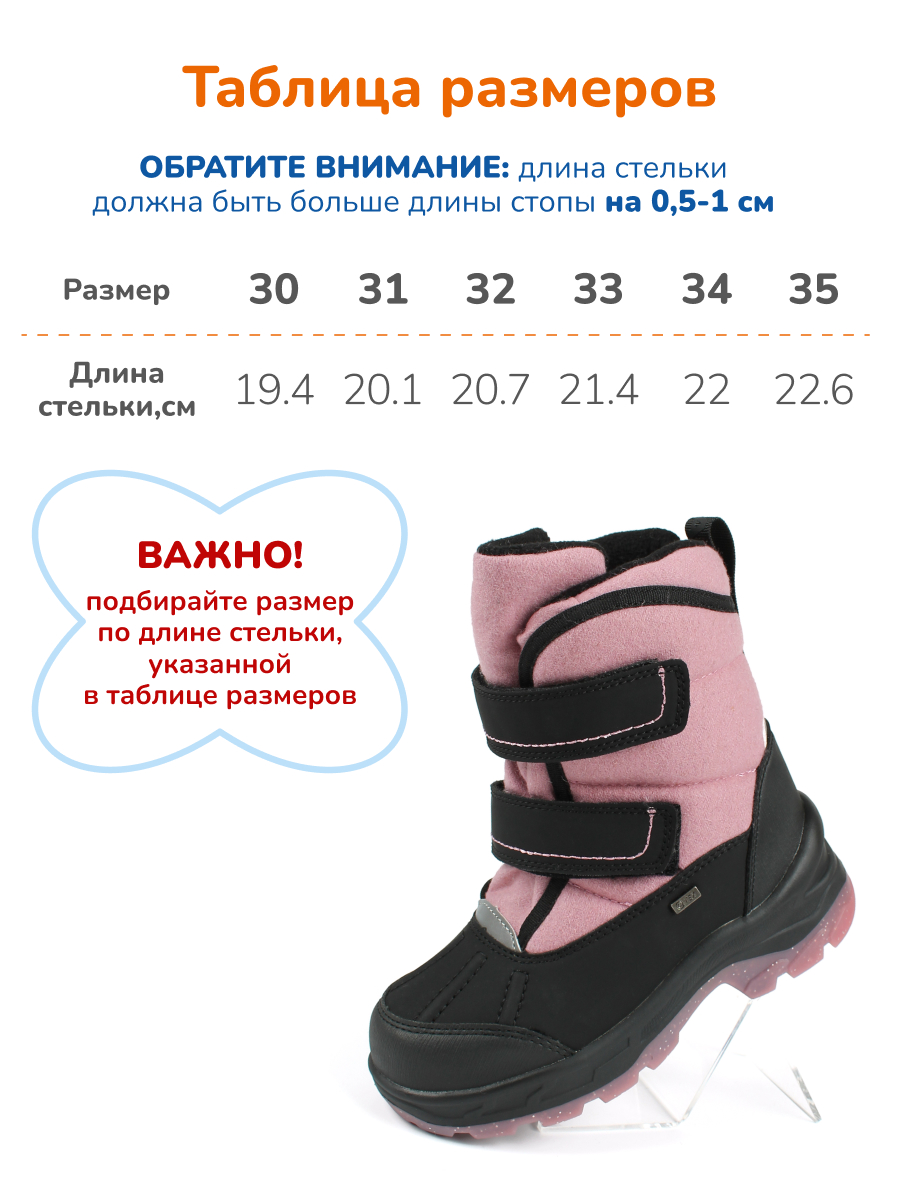 Таблица размеров

ОБРАТИТЕ ВНИМАНИЕ: длина стельки должна быть больше длины стопы на 0,5-1 см

| Размер | 30 | 31 | 32 | 33 | 34 | 35 |
|---|---|---|---|---|---|---|
| Длина стельки,см | 19.4 | 20.1 | 20.7 | 21.4 | 22 | 22.6 |

ВАЖНО!
подбирайте размер по длине стельки, указанной в таблице размеров